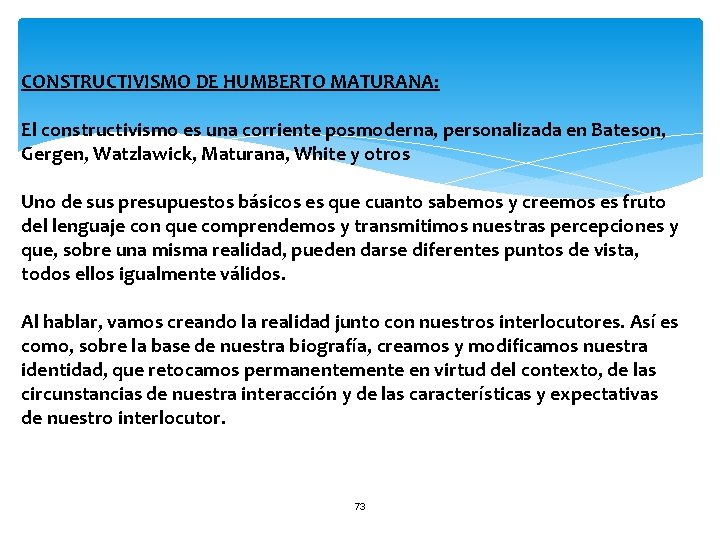 CONSTRUCTIVISMO DE HUMBERTO MATURANA:

El constructivismo es una corriente posmoderna, personalizada en Bateson, Gergen, Watzlawick, Maturana, White y otros

Uno de sus presupuestos básicos es que cuanto sabemos y creemos es fruto del lenguaje con que comprendemos y transmitimos nuestras percepciones y que, sobre una misma realidad, pueden darse diferentes puntos de vista, todos ellos igualmente válidos.

Al hablar, vamos creando la realidad junto con nuestros interlocutores. Así es como, sobre la base de nuestra biografía, creamos y modificamos nuestra identidad, que retocamos permanentemente en virtud del contexto, de las circunstancias de nuestra interacción y de las características y expectativas de nuestro interlocutor.

73